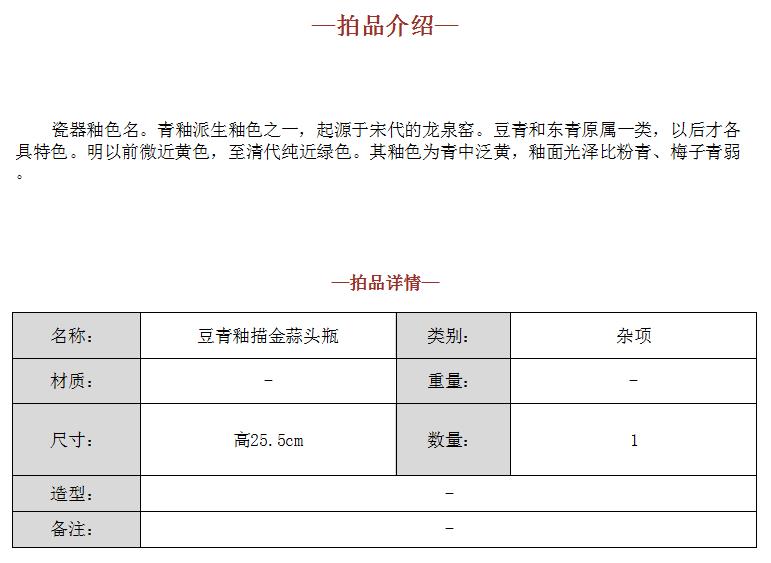 —拍品介绍—

瓷器釉色名。青釉派生釉色之一，起源于宋代的龙泉窑。豆青和东青原属一类，以后才各具特色。明以前微近黄色，至清代纯近绿色。其釉色为青中泛黄，釉面光泽比粉青、梅子青弱。

—拍品详情—

| 名称： | 豆青釉描金蒜头瓶 | 类别： | 杂项 |
|---|---|---|---|
| 材质： | - | 重量： | - |
| 尺寸： | 高25.5cm | 数量： | 1 |
| 造型： | - | | |
| 备注： | - | | |